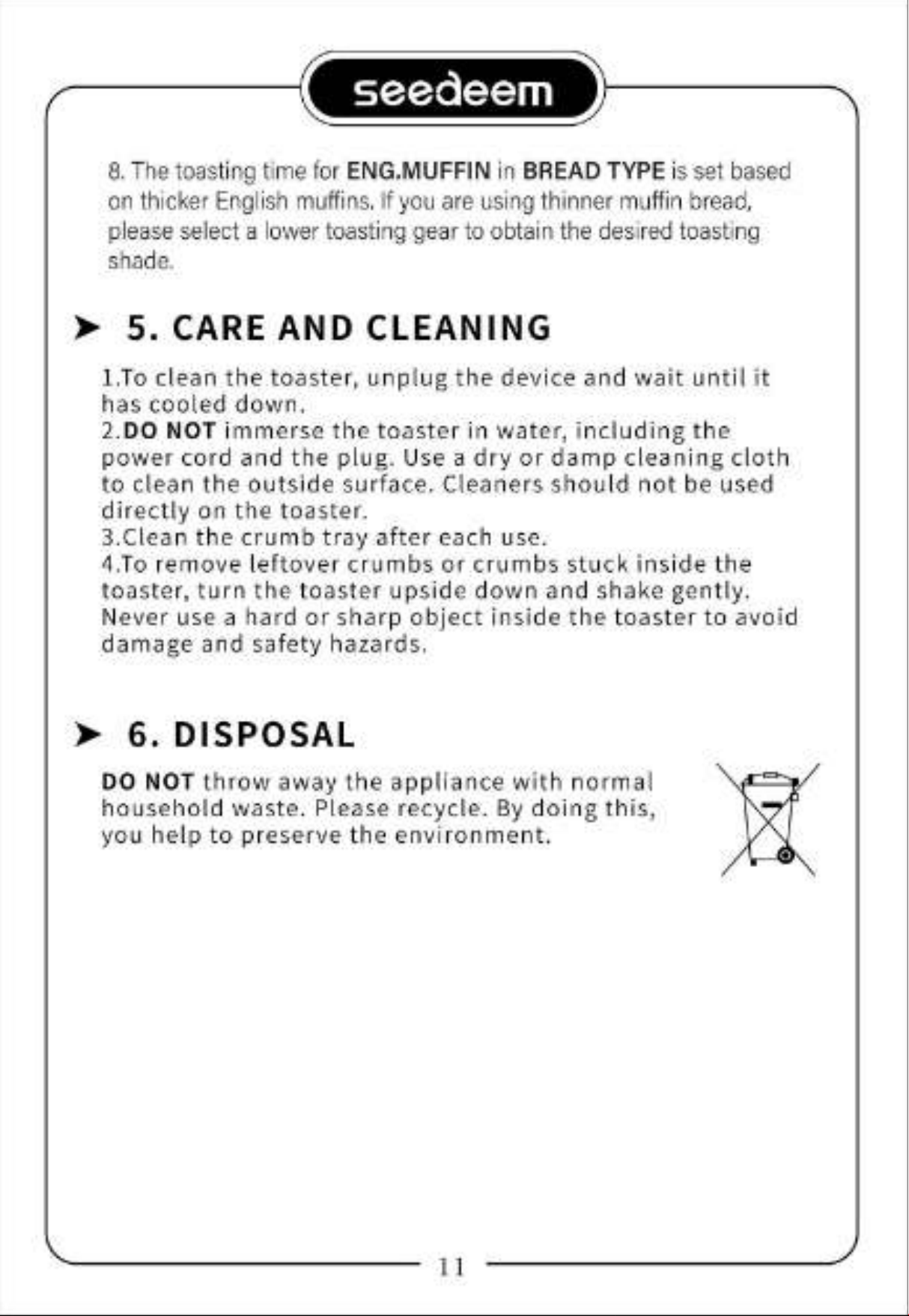 seedeem

8. The toasting time for ENG.MUFFIN in BREAD TYPE is set based on thicker English muffins. If you are using thinner muffin bread, please select a lower toasting gear to obtain the desired toasting shade.

➤ 5. CARE AND CLEANING

1.To clean the toaster, unplug the device and wait until it has cooled down.
2.DO NOT immerse the toaster in water, including the power cord and the plug. Use a dry or damp cleaning cloth to clean the outside surface. Cleaners should not be used directly on the toaster.
3.Clean the crumb tray after each use.
4.To remove leftover crumbs or crumbs stuck inside the toaster, turn the toaster upside down and shake gently. Never use a hard or sharp object inside the toaster to avoid damage and safety hazards.

➤ 6. DISPOSAL

DO NOT throw away the appliance with normal household waste. Please recycle. By doing this, you help to preserve the environment.

11